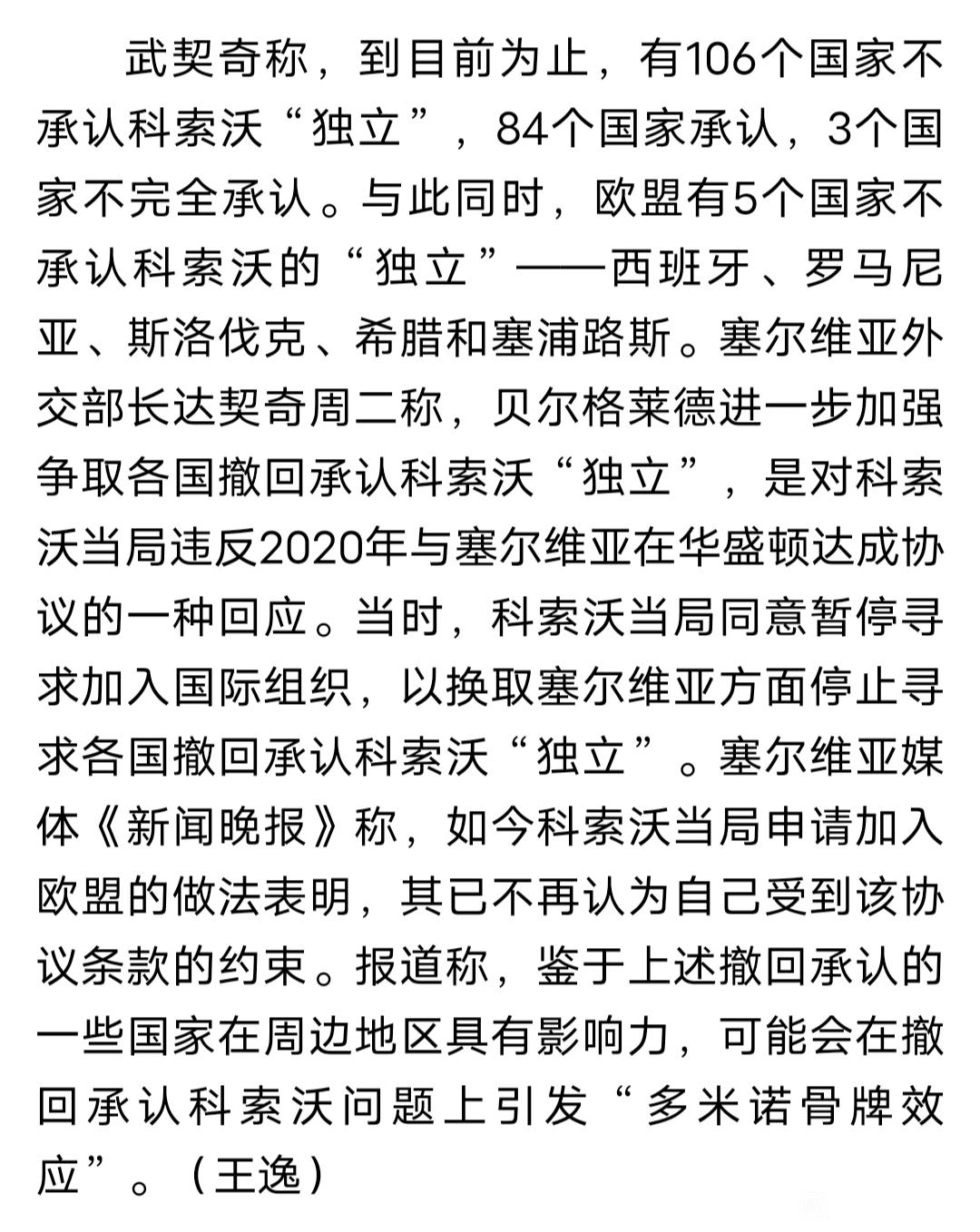 武契奇称，到目前为止，有106个国家不承认科索沃“独立”，84个国家承认，3个国家不完全承认。与此同时，欧盟有5个国家不承认科索沃的“独立”——西班牙、罗马尼亚、斯洛伐克、希腊和塞浦路斯。塞尔维亚外交部长达契奇周二称，贝尔格莱德进一步加强争取各国撤回承认科索沃“独立”，是对科索沃当局违反2020年与塞尔维亚在华盛顿达成协议的一种回应。当时，科索沃当局同意暂停寻求加入国际组织，以换取塞尔维亚方面停止寻求各国撤回承认科索沃“独立”。塞尔维亚媒体《新闻晚报》称，如今科索沃当局申请加入欧盟的做法表明，其已不再认为自己受到该协议条款的约束。报道称，鉴于上述撤回承认的一些国家在周边地区具有影响力，可能会在撤回承认科索沃问题上引发“多米诺骨牌效应”。（王逸）